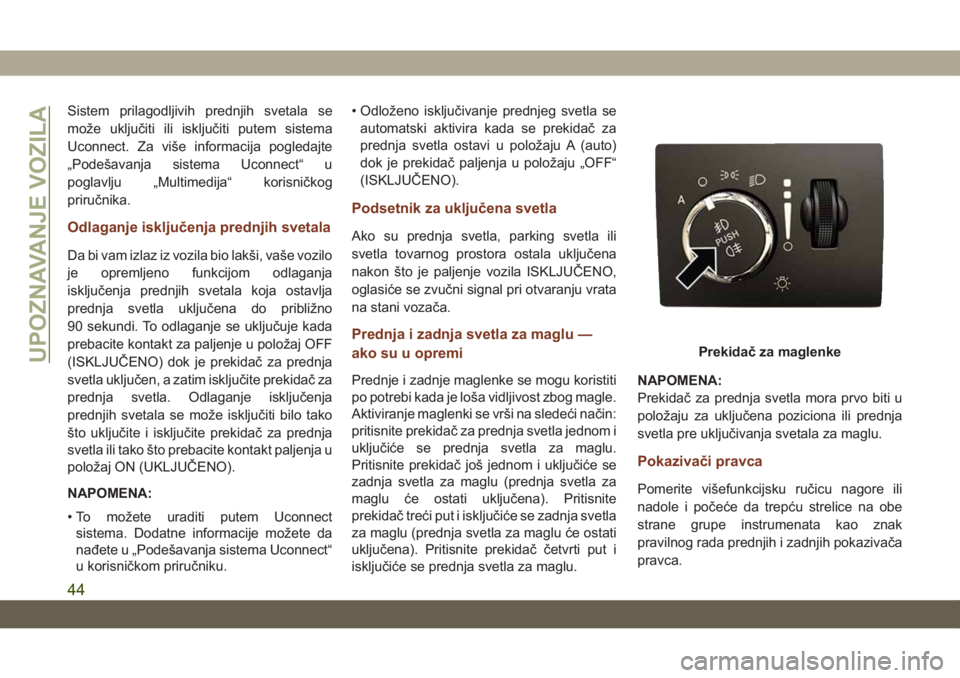 UPOZNAVANJE VOZILA

Sistem prilagodljivih prednjih svetala se može uključiti ili isključiti putem sistema Uconnect. Za više informacija pogledajte „Podešavanja sistema Uconnect“ u poglavlju „Multimedija“ korisničkog priručnika.

Odlaganje isključenja prednjih svetala

Da bi vam izlaz iz vozila bio lakši, vaše vozilo je opremljeno funkcijom odlaganja isključenja prednjih svetala koja ostavlja prednja svetla uključena do približno 90 sekundi. To odlaganje se uključuje kada prebacite kontakt za paljenje u položaj OFF (ISKLJUČENO) dok je prekidač za prednja svetla uključen, a zatim isključite prekidač za prednja svetla. Odlaganje isključenja prednjih svetala se može isključiti bilo tako što uključite i isključite prekidač za prednja svetla ili tako što prebacite kontakt paljenja u položaj ON (UKLJUČENO).

NAPOMENA:

• To možete uraditi putem Uconnect sistema. Dodatne informacije možete da nađete u „Podešavanja sistema Uconnect“ u korisničkom priručniku.

• Odloženo isključivanje prednjeg svetla se automatski aktivira kada se prekidač za prednja svetla ostavi u položaju A (auto) dok je prekidač paljenja u položaju „OFF“ (ISKLJUČENO).

Podsetnik za uključena svetla

Ako su prednja svetla, parking svetla ili svetla tovarnog prostora ostala uključena nakon što je paljenje vozila ISKLJUČENO, oglasiće se zvučni signal pri otvaranju vrata na stani vozača.

Prednja i zadnja svetla za maglu — ako su u opremi

Prednje i zadnje maglenke se mogu koristiti po potrebi kada je loša vidljivost zbog magle. Aktiviranje maglenki se vrši na sledeći način: pritisnite prekidač za prednja svetla jednom i uključiće se prednja svetla za maglu. Pritisnite prekidač još jednom i uključiće se zadnja svetla za maglu (prednja svetla za maglu će ostati uključena). Pritisnite prekidač treći put i isključiće se zadnja svetla za maglu (prednja svetla za maglu će ostati uključena). Pritisnite prekidač četvrti put i isključiće se prednja svetla za maglu.

A
PUSH

Prekidač za maglenke

NAPOMENA:
Prekidač za prednja svetla mora prvo biti u položaju za uključena poziciona ili prednja svetla pre uključivanja svetala za maglu.

Pokazivači pravca

Pomerite višefunkcijsku ručicu nagore ili nadole i počeće da trepću strelice na obe strane grupe instrumenata kao znak pravilnog rada prednjih i zadnjih pokazivača pravca.

44

carmanualsonline.info